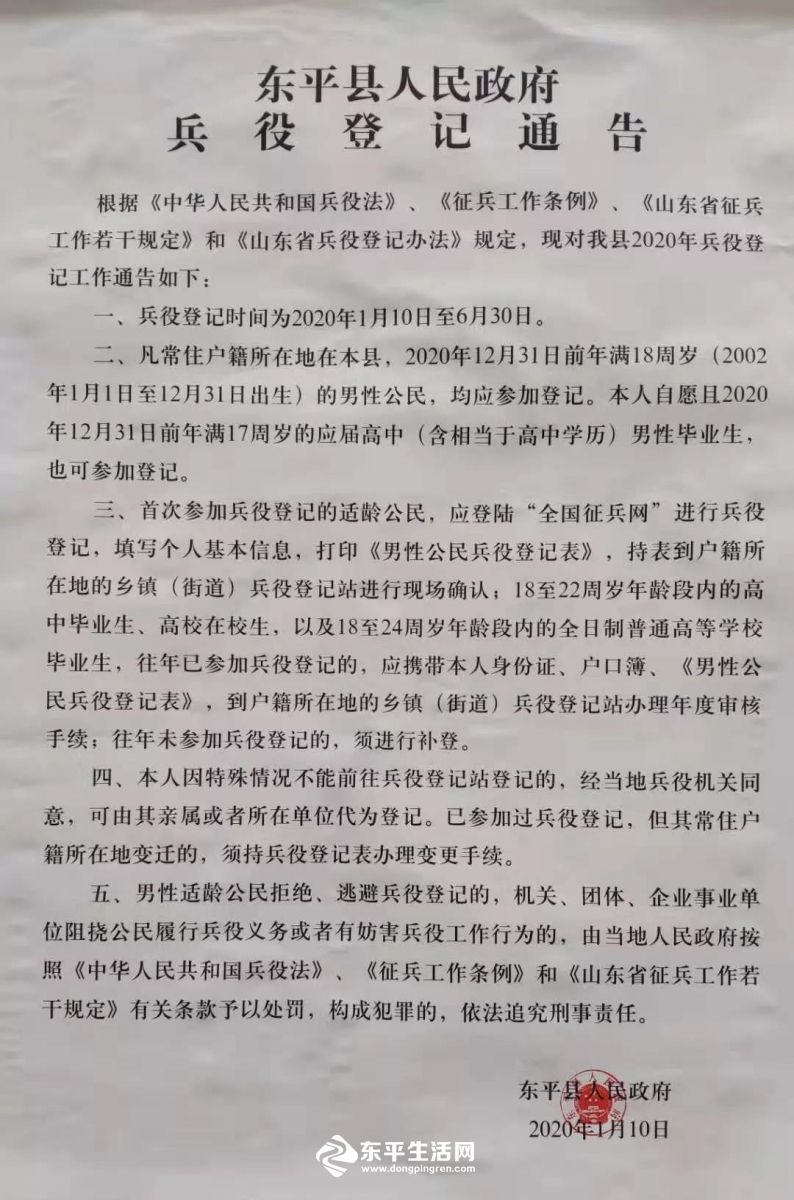 东平县人民政府
兵役登记通告

根据《中华人民共和国兵役法》、《征兵工作条例》、《山东省征兵工作若干规定》和《山东省兵役登记办法》规定，现对我县2020年兵役登记工作通告如下：

一、兵役登记时间为2020年1月10日至6月30日。

二、凡常住户籍所在地在本县，2020年12月31日前年满18周岁（2002年1月1日至12月31日出生）的男性公民，均应参加登记。本人自愿且2020年12月31日前年满17周岁的应届高中（含相当于高中学历）男性毕业生，也可参加登记。

三、首次参加兵役登记的适龄公民，应登陆“全国征兵网”进行兵役登记，填写个人基本信息，打印《男性公民兵役登记表》，持表到户籍所在地的乡镇（街道）兵役登记站进行现场确认；18至22周岁年龄段内的高中毕业生、高校在校生，以及18至24周岁年龄段内的全日制普通高等学校毕业生，往年已参加兵役登记的，应携带本人身份证、户口簿、《男性公民兵役登记表》，到户籍所在地的乡镇（街道）兵役登记站办理年度审核手续；往年未参加兵役登记的，须进行补登。

四、本人因特殊情况不能前往兵役登记站登记的，经当地兵役机关同意，可由其亲属或者所在单位代为登记。已参加过兵役登记，但其常住户籍所在地变迁的，须持兵役登记表办理变更手续。

五、男性适龄公民拒绝、逃避兵役登记的，机关、团体、企业事业单位阻挠公民履行兵役义务或者有妨害兵役工作行为的，由当地人民政府按照《中华人民共和国兵役法》、《征兵工作条例》和《山东省征兵工作若干规定》有关条款予以处罚，构成犯罪的，依法追究刑事责任。

东平县人民政府
2020年1月10日

东平生活网
www.dongpingren.com